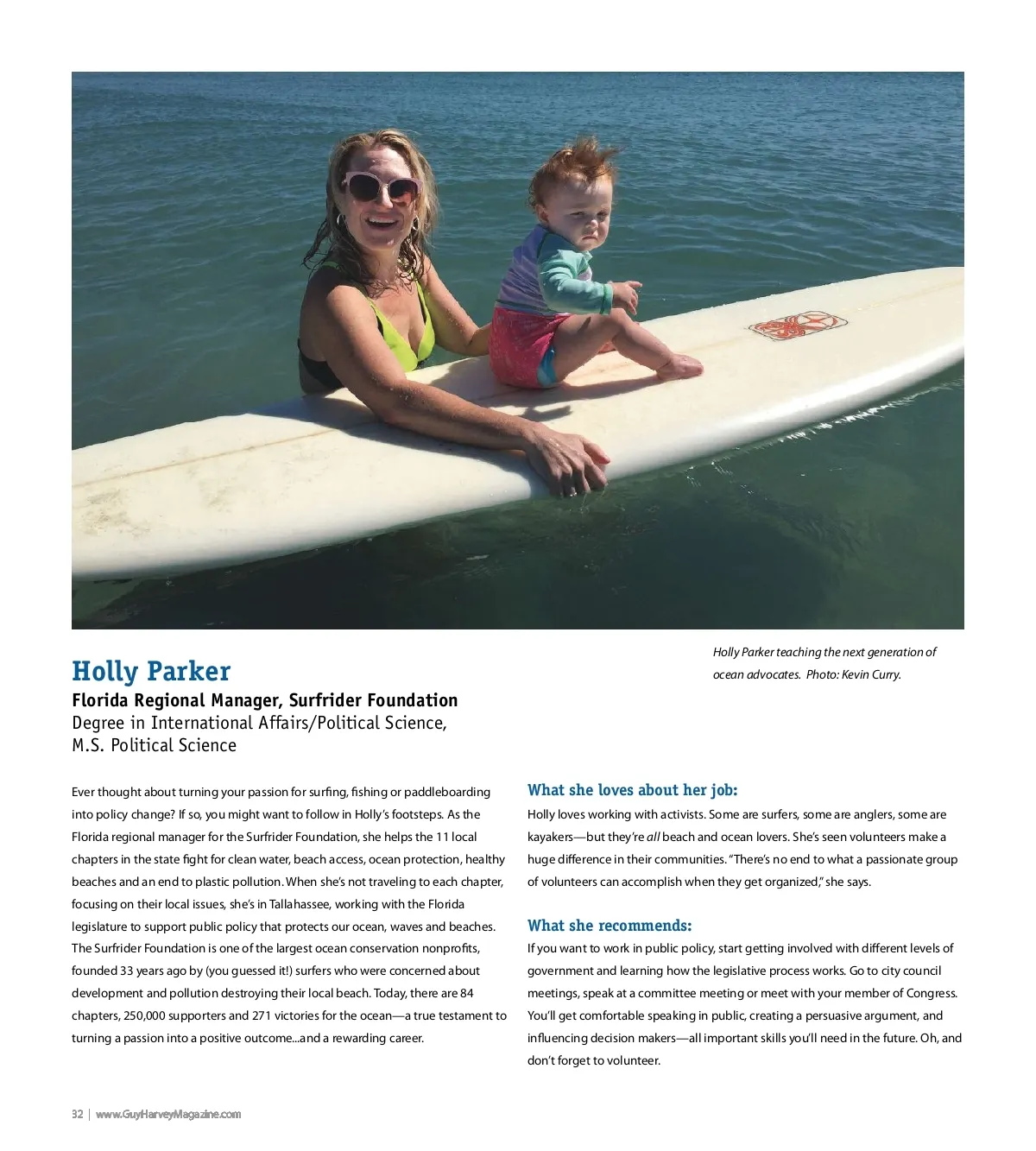 Holly Parker teaching the next generation of ocean advocates. Photo: Kevin Curry.

Holly Parker

Florida Regional Manager, Surfrider Foundation
Degree in International Affairs/Political Science, M.S. Political Science

Ever thought about turning your passion for surfing, fishing or paddleboarding into policy change? If so, you might want to follow in Holly's footsteps. As the Florida regional manager for the Surfrider Foundation, she helps the 11 local chapters in the state fight for clean water, beach access, ocean protection, healthy beaches and an end to plastic pollution. When she's not traveling to each chapter, focusing on their local issues, she's in Tallahassee, working with the Florida legislature to support public policy that protects our ocean, waves and beaches. The Surfrider Foundation is one of the largest ocean conservation nonprofits, founded 33 years ago by (you guessed it!) surfers who were concerned about development and pollution destroying their local beach. Today, there are 84 chapters, 250,000 supporters and 271 victories for the ocean—a true testament to turning a passion into a positive outcome...and a rewarding career.

What she loves about her job:

Holly loves working with activists. Some are surfers, some are anglers, some are kayakers—but they're all beach and ocean lovers. She's seen volunteers make a huge difference in their communities. "There's no end to what a passionate group of volunteers can accomplish when they get organized," she says.

What she recommends:

If you want to work in public policy, start getting involved with different levels of government and learning how the legislative process works. Go to city council meetings, speak at a committee meeting or meet with your member of Congress. You'll get comfortable speaking in public, creating a persuasive argument, and influencing decision makers—all important skills you'll need in the future. Oh, and don't forget to volunteer.

32 | www.GuyHarveyMagazine.com